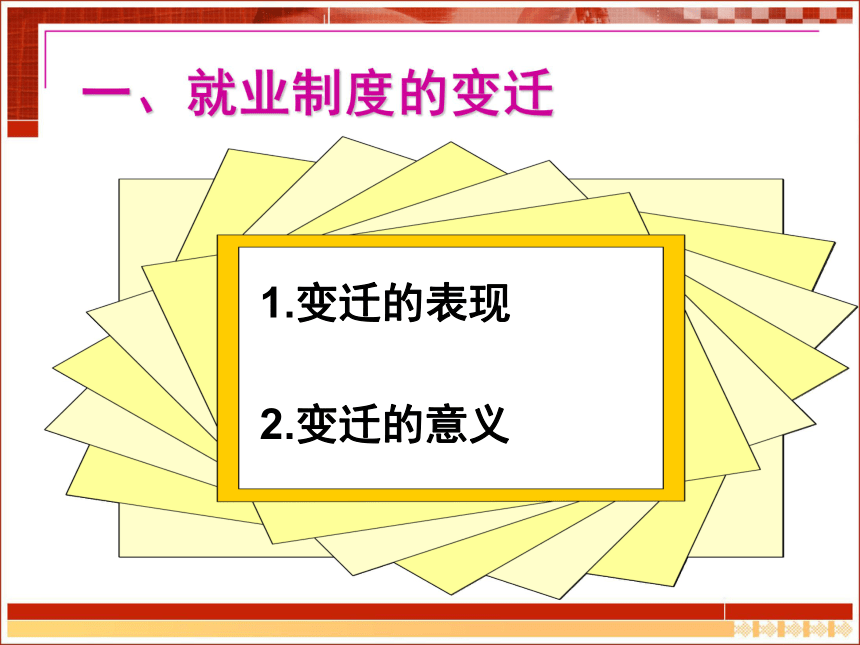 一、就业制度的变迁

1.变迁的表现

2.变迁的意义